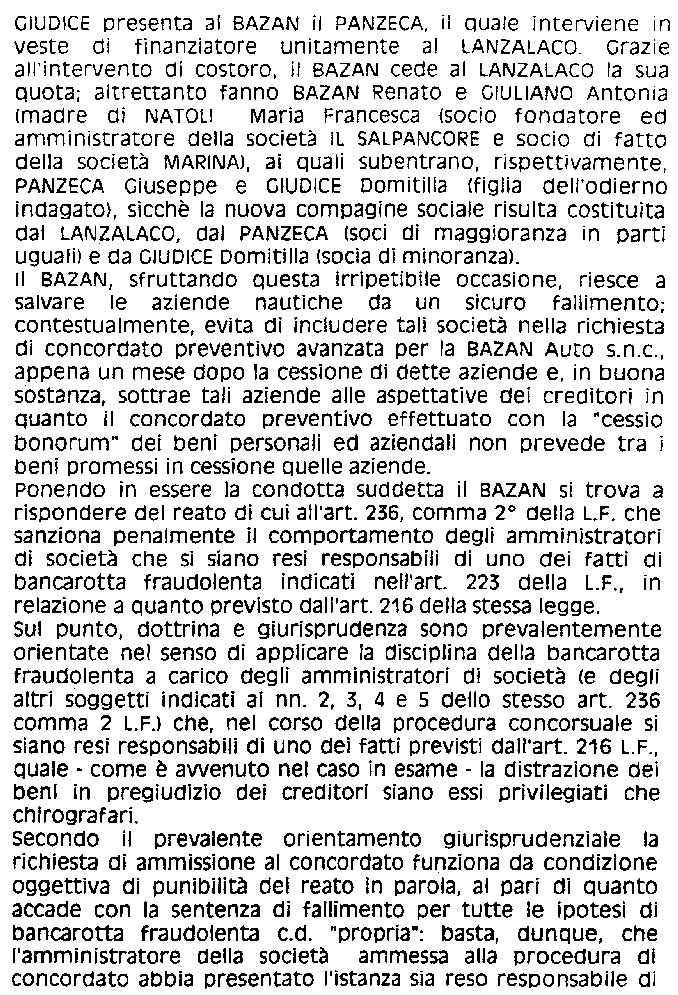 GIUDICE presenta al BAZAN il PANZECA, il quale interviene in veste di finanziatore unitamente al LANZALACO. Grazie all'intervento di costoro, il BAZAN cede al LANZALACO la sua quota; altrettanto fanno BAZAN Renato e GIULIANO Antonia (madre di NATOLI Maria Francesca (socio fondatore ed amministratore della società IL SALPANCORE e socio di fatto della società MARINA), ai quali subentrano, rispettivamente, PANZECA Giuseppe e GIUDICE Domitilla (figlia dell'odierno indagato), sicchè la nuova compagine sociale risulta costituita dal LANZALACO, dal PANZECA (soci di maggioranza in parti uguali) e da GIUDICE Domitilla (socia di minoranza).
Il BAZAN, sfruttando questa irripetibile occasione, riesce a salvare le aziende nautiche da un sicuro fallimento; contestualmente, evita di includere tali società nella richiesta di concordato preventivo avanzata per la BAZAN Auto s.n.c., appena un mese dopo la cessione di dette aziende e, in buona sostanza, sottrae tali aziende alle aspettative dei creditori in quanto il concordato preventivo effettuato con la "cessio bonorum" dei beni personali ed aziendali non prevede tra i beni promessi in cessione quelle aziende.
Ponendo in essere la condotta suddetta il BAZAN si trova a rispondere del reato di cui all'art. 236, comma 2° della L.F. che sanziona penalmente il comportamento degli amministratori di società che si siano resi responsabili di uno dei fatti di bancarotta fraudolenta indicati nell'art. 223 della L.F., in relazione a quanto previsto dall'art. 216 della stessa legge.
Sul punto, dottrina e giurisprudenza sono prevalentemente orientate nel senso di applicare la disciplina della bancarotta fraudolenta a carico degli amministratori di società (e degli altri soggetti indicati ai nn. 2, 3, 4 e 5 dello stesso art. 236 comma 2 L.F.) che, nel corso della procedura concorsuale si siano resi responsabili di uno dei fatti previsti dall'art. 216 L.F., quale - come è avvenuto nel caso in esame - la distrazione dei beni in pregiudizio dei creditori siano essi privilegiati che chirografari.
Secondo il prevalente orientamento giurisprudenziale la richiesta di ammissione al concordato funziona da condizione oggettiva di punibilità del reato in parola, al pari di quanto accade con la sentenza di fallimento per tutte le ipotesi di bancarotta fraudolenta c.d. "propria": basta, dunque, che l'amministratore della società ammessa alla procedura di concordato abbia presentato l'istanza sia reso responsabile di